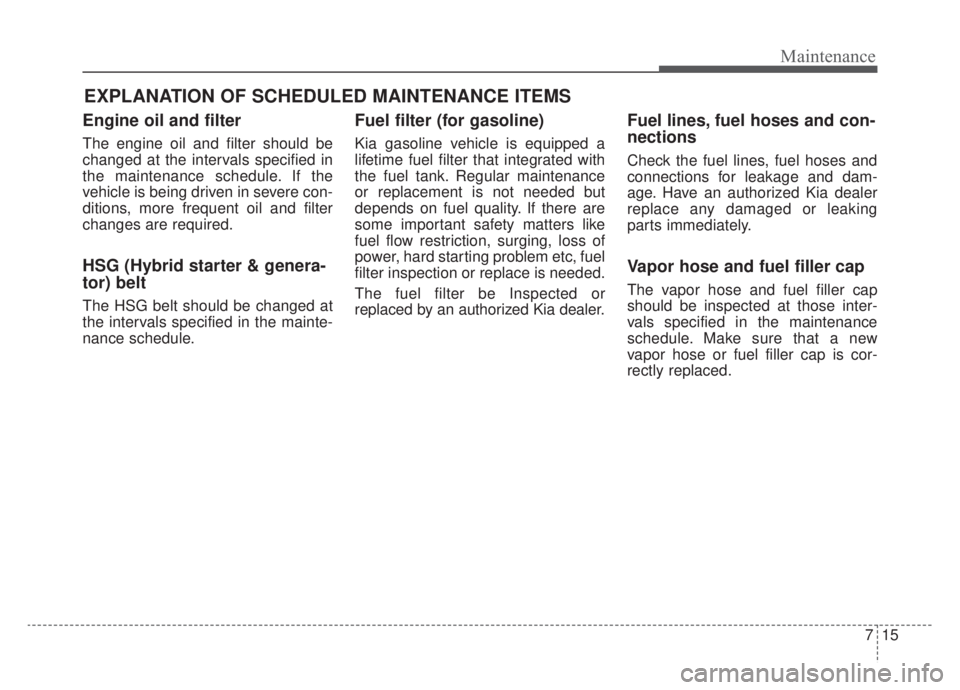 Maintenance

EXPLANATION OF SCHEDULED MAINTENANCE ITEMS

Engine oil and filter

The engine oil and filter should be changed at the intervals specified in the maintenance schedule. If the vehicle is being driven in severe conditions, more frequent oil and filter changes are required.

HSG (Hybrid starter & generator) belt

The HSG belt should be changed at the intervals specified in the maintenance schedule.

Fuel filter (for gasoline)

Kia gasoline vehicle is equipped a lifetime fuel filter that integrated with the fuel tank. Regular maintenance or replacement is not needed but depends on fuel quality. If there are some important safety matters like fuel flow restriction, surging, loss of power, hard starting problem etc, fuel filter inspection or replace is needed.

The fuel filter be Inspected or replaced by an authorized Kia dealer.

Fuel lines, fuel hoses and connections

Check the fuel lines, fuel hoses and connections for leakage and damage. Have an authorized Kia dealer replace any damaged or leaking parts immediately.

Vapor hose and fuel filler cap

The vapor hose and fuel filler cap should be inspected at those intervals specified in the maintenance schedule. Make sure that a new vapor hose or fuel filler cap is correctly replaced.

7 15

carmanualsonline.info